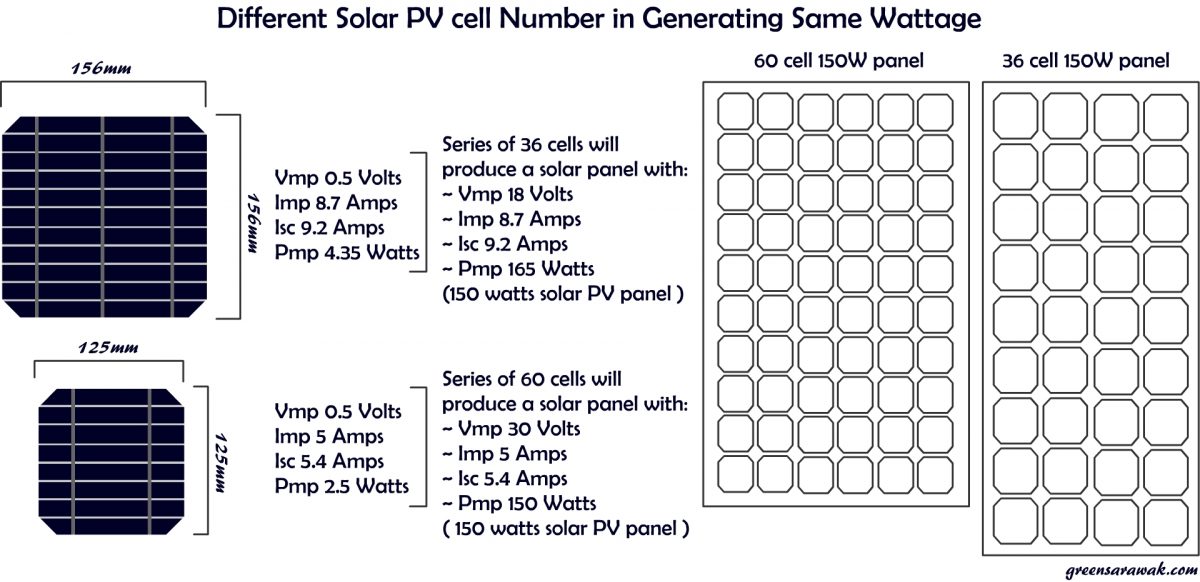 Different Solar PV cell Number in Generating Same Wattage

156mm

156mm

Vmp 0.5 Volts
Imp 8.7 Amps
Isc 9.2 Amps
Pmp 4.35 Watts

Series of 36 cells will produce a solar panel with:
~ Vmp 18 Volts
~ Imp 8.7 Amps
~ Isc 9.2 Amps
~ Pmp 165 Watts
(150 watts solar PV panel )

125mm

125mm

Vmp 0.5 Volts
Imp 5 Amps
Isc 5.4 Amps
Pmp 2.5 Watts

Series of 60 cells will produce a solar panel with:
~ Vmp 30 Volts
~ Imp 5 Amps
~ Isc 5.4 Amps
~ Pmp 150 Watts
( 150 watts solar PV panel )

60 cell 150W panel

36 cell 150W panel

greensarawak.com